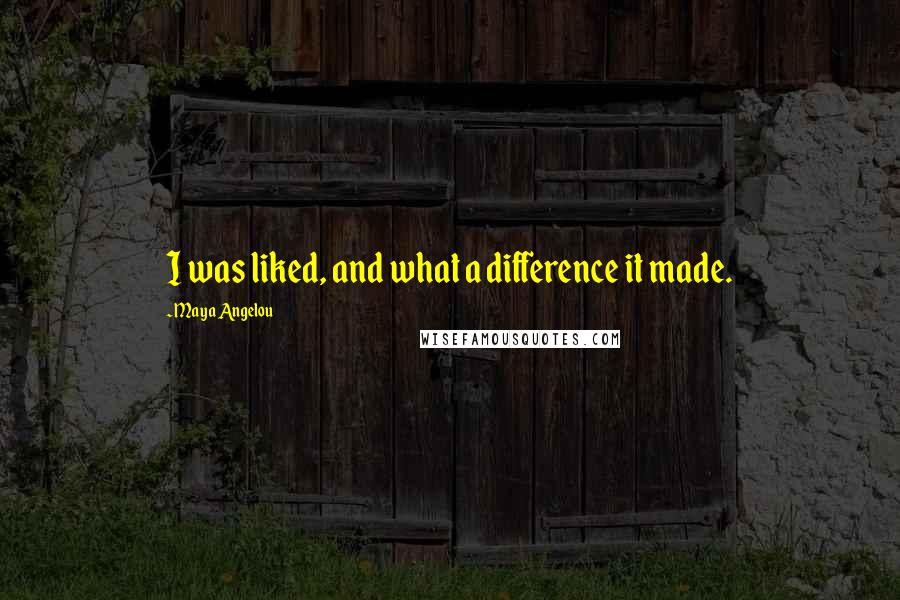 I was liked, and what a difference it made.

-Maya Angelou

WISEFAMOUSQUOTES.COM